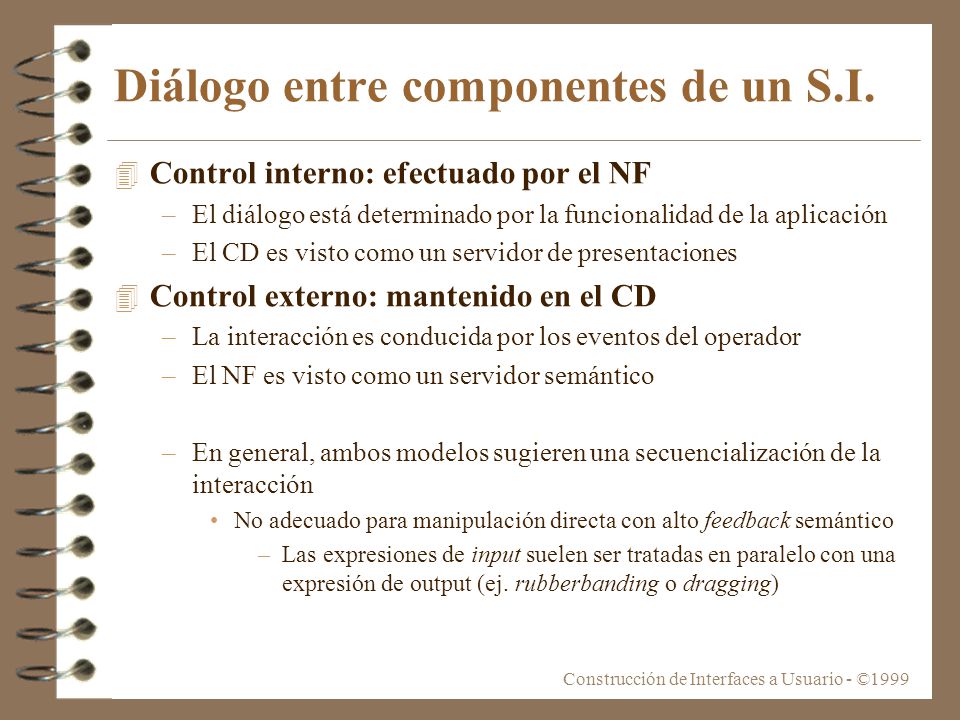 Diálogo entre componentes de un S.I.

Control interno: efectuado por el NF

– El diálogo está determinado por la funcionalidad de la aplicación

– El CD es visto como un servidor de presentaciones

Control externo: mantenido en el CD

– La interacción es conducida por los eventos del operador

– El NF es visto como un servidor semántico

– En general, ambos modelos sugieren una secuencialización de la interacción

• No adecuado para manipulación directa con alto feedback semántico

– Las expresiones de input suelen ser tratadas en paralelo con una expresión de output (ej. rubberbanding o dragging)

Construcción de Interfaces a Usuario - ©1999